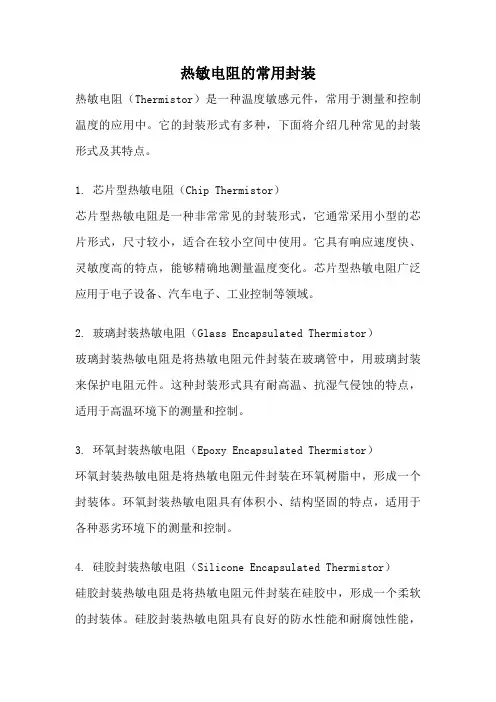 热敏电阻的常用封装

热敏电阻（Thermistor）是一种温度敏感元件，常用于测量和控制温度的应用中。它的封装形式有多种，下面将介绍几种常见的封装形式及其特点。

1. 芯片型热敏电阻（Chip Thermistor）
芯片型热敏电阻是一种非常常见的封装形式，它通常采用小型的芯片形式，尺寸较小，适合在较小空间中使用。它具有响应速度快、灵敏度高的特点，能够精确地测量温度变化。芯片型热敏电阻广泛应用于电子设备、汽车电子、工业控制等领域。

2. 玻璃封装热敏电阻（Glass Encapsulated Thermistor）
玻璃封装热敏电阻是将热敏电阻元件封装在玻璃管中，用玻璃封装来保护电阻元件。这种封装形式具有耐高温、抗湿气侵蚀的特点，适用于高温环境下的测量和控制。

3. 环氧封装热敏电阻（Epoxy Encapsulated Thermistor）
环氧封装热敏电阻是将热敏电阻元件封装在环氧树脂中，形成一个封装体。环氧封装热敏电阻具有体积小、结构坚固的特点，适用于各种恶劣环境下的测量和控制。

4. 硅胶封装热敏电阻（Silicone Encapsulated Thermistor）
硅胶封装热敏电阻是将热敏电阻元件封装在硅胶中，形成一个柔软的封装体。硅胶封装热敏电阻具有良好的防水性能和耐腐蚀性能，